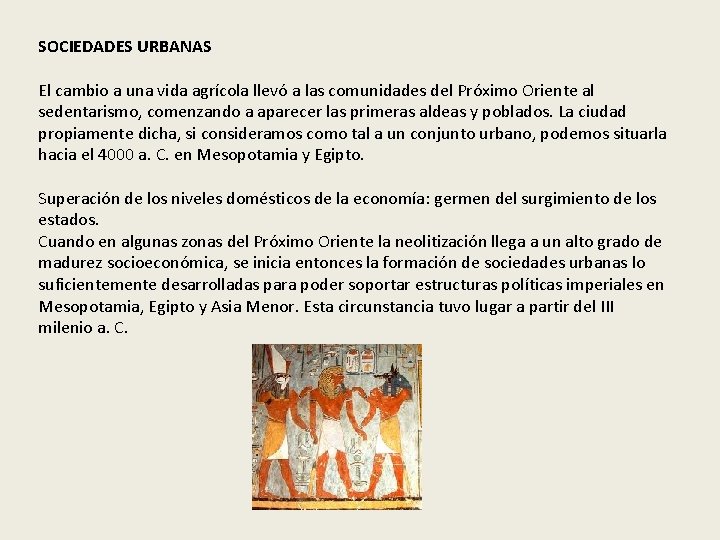 SOCIEDADES URBANAS

El cambio a una vida agrícola llevó a las comunidades del Próximo Oriente al sedentarismo, comenzando a aparecer las primeras aldeas y poblados. La ciudad propiamente dicha, si consideramos como tal a un conjunto urbano, podemos situarla hacia el 4000 a. C. en Mesopotamia y Egipto.

Superación de los niveles domésticos de la economía: germen del surgimiento de los estados.
Cuando en algunas zonas del Próximo Oriente la neolitización llega a un alto grado de madurez socioeconómica, se inicia entonces la formación de sociedades urbanas lo suficientemente desarrolladas para poder soportar estructuras políticas imperiales en Mesopotamia, Egipto y Asia Menor. Esta circunstancia tuvo lugar a partir del III milenio a. C.